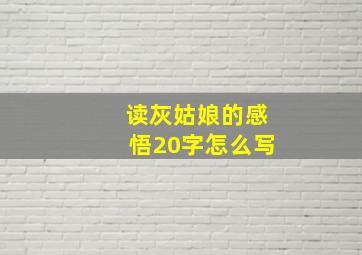 读灰姑娘的感悟20字怎么写